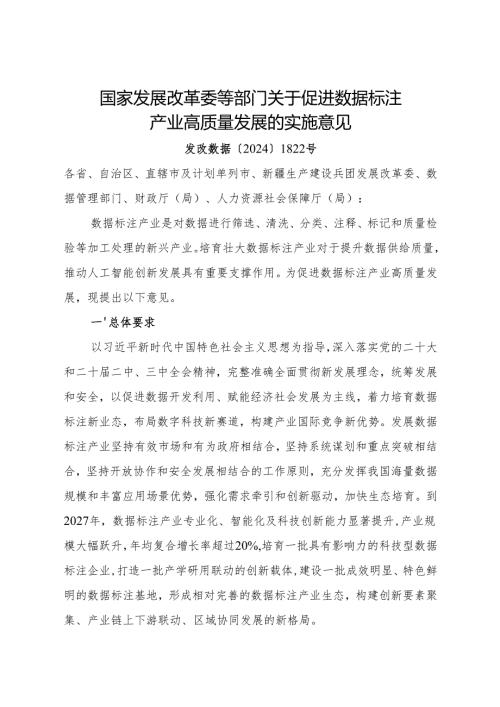 国家发展改革委等部门关于促进数据标注产业高质量发展的实施意见

发改数据〔2024〕1822号

各省、自治区、直辖市及计划单列市、新疆生产建设兵团发展改革委、数据管理部门、财政厅（局）、人力资源社会保障厅（局）：

数据标注产业是对数据进行筛选、清洗、分类、注释、标记和质量检验等加工处理的新兴产业。培育壮大数据标注产业对于提升数据供给质量，推动人工智能创新发展具有重要支撑作用。为促进数据标注产业高质量发展，现提出以下意见。

一'总体要求

以习近平新时代中国特色社会主义思想为指导，深入落实党的二十大和二十届二中、三中全会精神，完整准确全面贯彻新发展理念，统筹发展和安全，以促进数据开发利用、赋能经济社会发展为主线，着力培育数据标注新业态，布局数字科技新赛道，构建产业国际竞争新优势。发展数据标注产业坚持有效市场和有为政府相结合，坚持系统谋划和重点突破相结合，坚持开放协作和安全发展相结合的工作原则，充分发挥我国海量数据规模和丰富应用场景优势，强化需求牵引和创新驱动，加快生态培育。到2027年，数据标注产业专业化、智能化及科技创新能力显著提升，产业规模大幅跃升，年均复合增长率超过20%，培育一批具有影响力的科技型数据标注企业，打造一批产学研用联动的创新载体，建设一批成效明显、特色鲜明的数据标注基地，形成相对完善的数据标注产业生态，构建创新要素聚集、产业链上下游联动、区域协同发展的新格局。